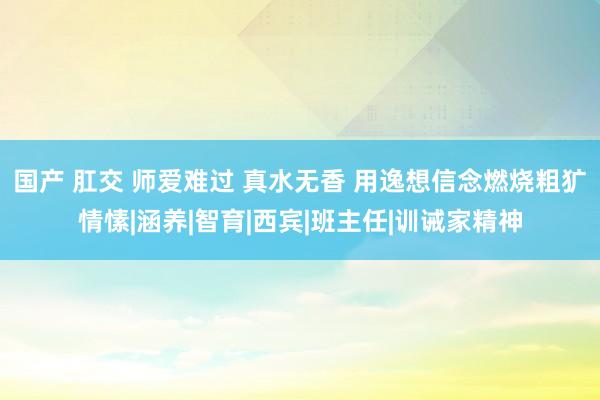 国产 肛交 师爱难过 真水无香 用逸想信念燃烧粗犷情愫|涵养|智育|西宾|班主任|训诫家精神